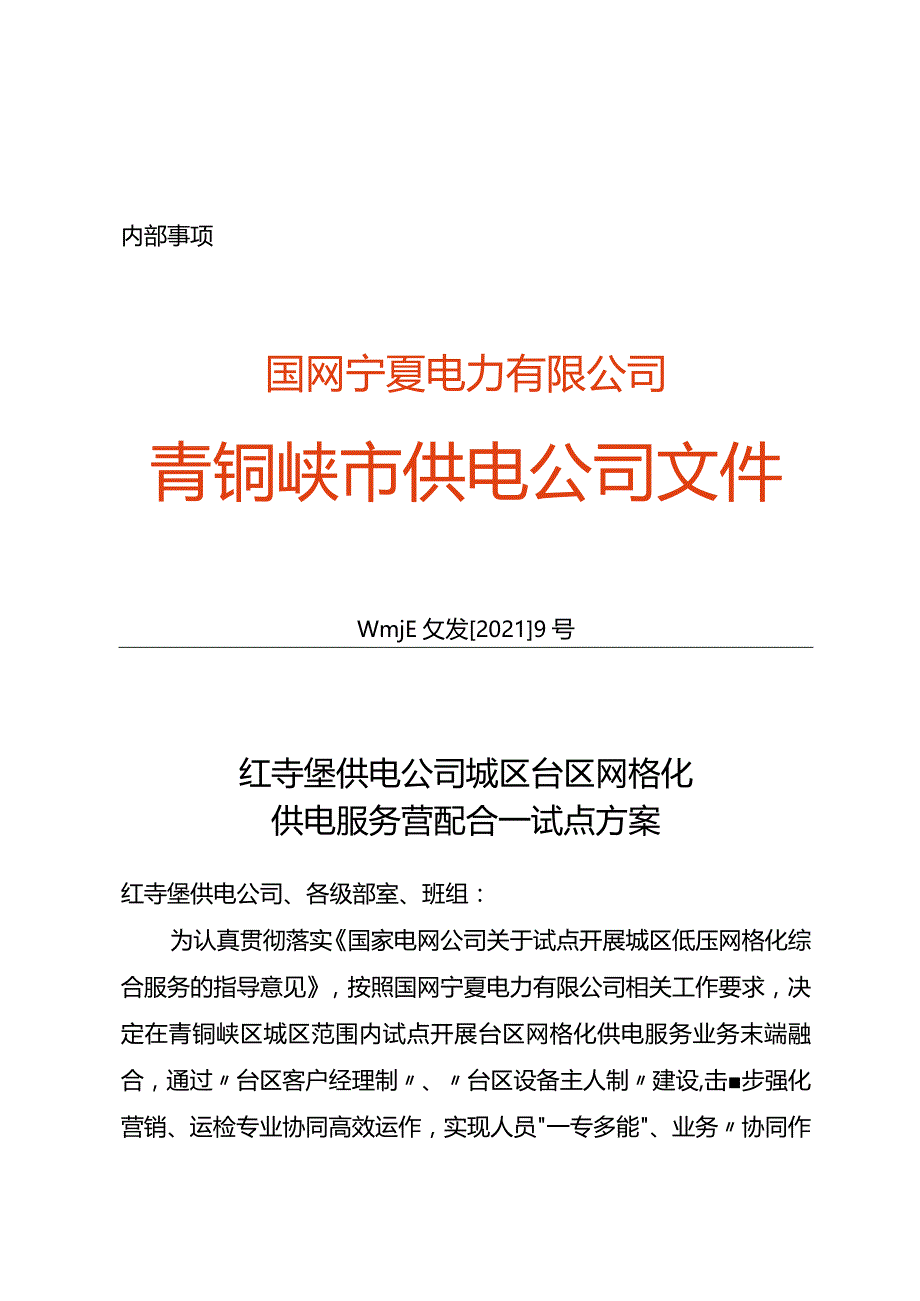 内部事项

国网宁夏电力有限公司

青铜峡市供电公司文件

WmjE攵发[2021]9号

红寺堡供电公司城区台区网格化
供电服务营配合一试点方案

红寺堡供电公司、各级部室、班组：

为认真贯彻落实《国家电网公司关于试点开展城区低压网格化综合服务的指导意见》，按照国网宁夏电力有限公司相关工作要求，决定在青铜峡区城区范围内试点开展台区网格化供电服务业务末端融合，通过〃台区客户经理制〃、〃台区设备主人制〃建设,击■步强化营销、运检专业协同高效运作，实现人员"一专多能"、业务〃协同作